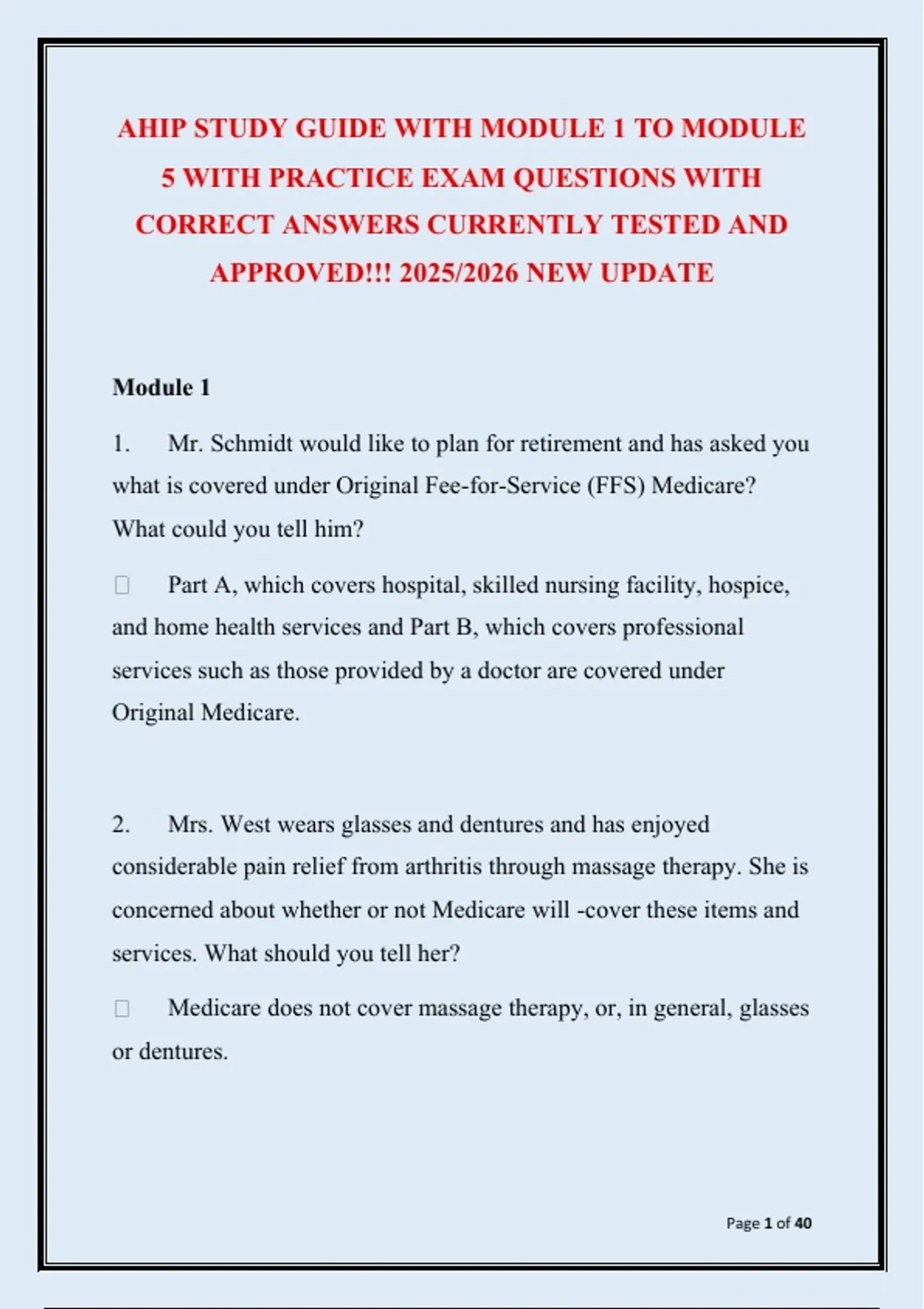 AHIP STUDY GUIDE WITH MODULE 1 TO MODULE 5 WITH PRACTICE EXAM QUESTIONS WITH CORRECT ANSWERS CURRENTLY TESTED AND APPROVED!!! 2025/2026 NEW UPDATE

Module 1

1. Mr. Schmidt would like to plan for retirement and has asked you what is covered under Original Fee-for-Service (FFS) Medicare? What could you tell him?

 Part A, which covers hospital, skilled nursing facility, hospice, and home health services and Part B, which covers professional services such as those provided by a doctor are covered under Original Medicare.

2. Mrs. West wears glasses and dentures and has enjoyed considerable pain relief from arthritis through massage therapy. She is concerned about whether or not Medicare will -cover these items and services. What should you tell her?

 Medicare does not cover massage therapy, or, in general, glasses or dentures.

Page 1 of 40